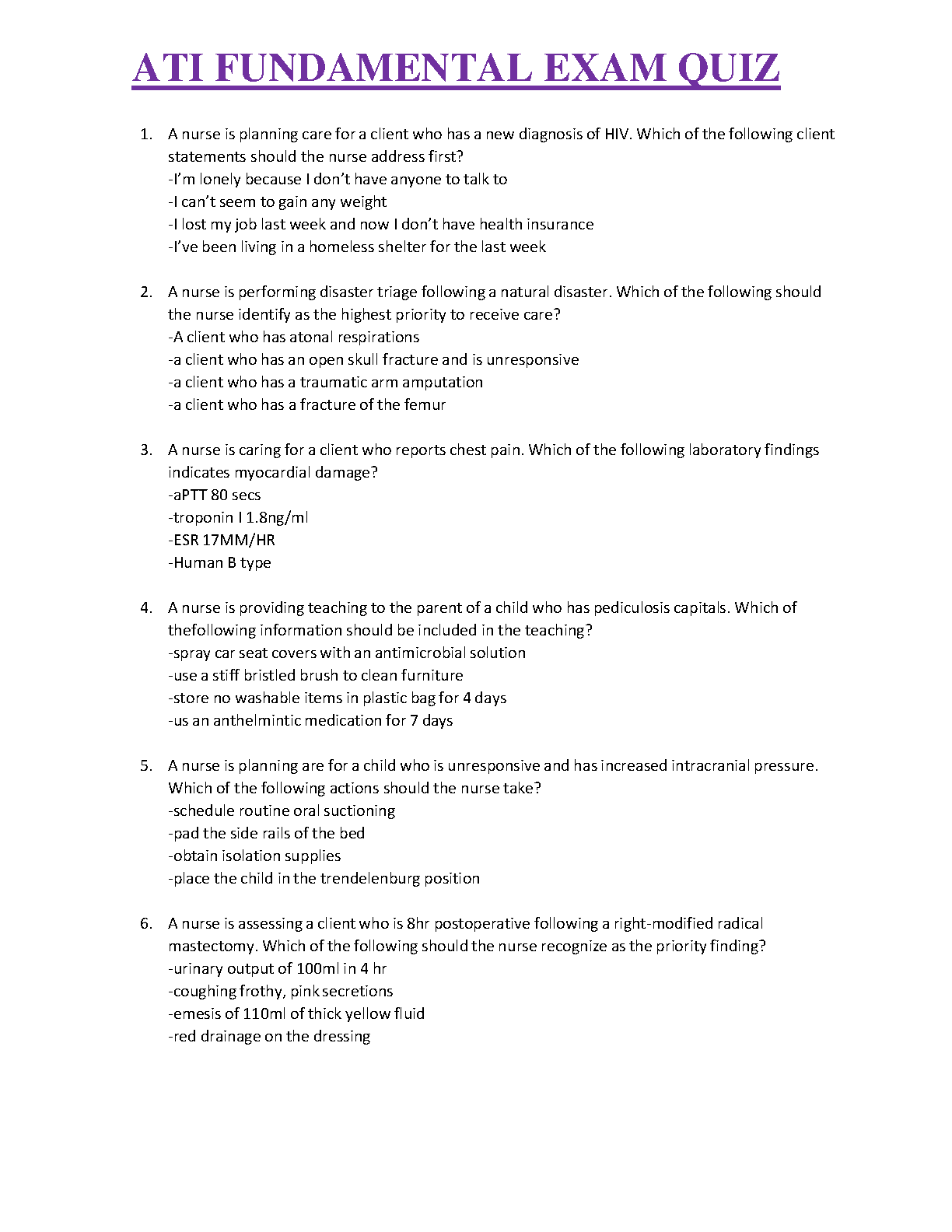 ATI FUNDAMENTAL EXAM QUIZ

1. A nurse is planning care for a client who has a new diagnosis of HIV. Which of the following client statements should the nurse address first?
-I'm lonely because I don't have anyone to talk to
-I can't seem to gain any weight
-I lost my job last week and now I don't have health insurance
-I've been living in a homeless shelter for the last week

2. A nurse is performing disaster triage following a natural disaster. Which of the following should the nurse identify as the highest priority to receive care?
-A client who has atonal respirations
-a client who has an open skull fracture and is unresponsive
-a client who has a traumatic arm amputation
-a client who has a fracture of the femur

3. A nurse is caring for a client who reports chest pain. Which of the following laboratory findings indicates myocardial damage?
-aPTT 80 secs
-troponin I 1.8ng/ml
-ESR 17MM/HR
-Human B type

4. A nurse is providing teaching to the parent of a child who has pediculosis capitals. Which of thefollowing information should be included in the teaching?
-spray car seat covers with an antimicrobial solution
-use a stiff bristled brush to clean furniture
-store no washable items in plastic bag for 4 days
-us an anthelmintic medication for 7 days

5. A nurse is planning are for a child who is unresponsive and has increased intracranial pressure. Which of the following actions should the nurse take?
-schedule routine oral suctioning
-pad the side rails of the bed
-obtain isolation supplies
-place the child in the trendelenburg position

6. A nurse is assessing a client who is 8hr postoperative following a right-modified radical mastectomy. Which of the following should the nurse recognize as the priority finding?
-urinary output of 100ml in 4 hr
-coughing frothy, pink secretions
-emesis of 110ml of thick yellow fluid
-red drainage on the dressing